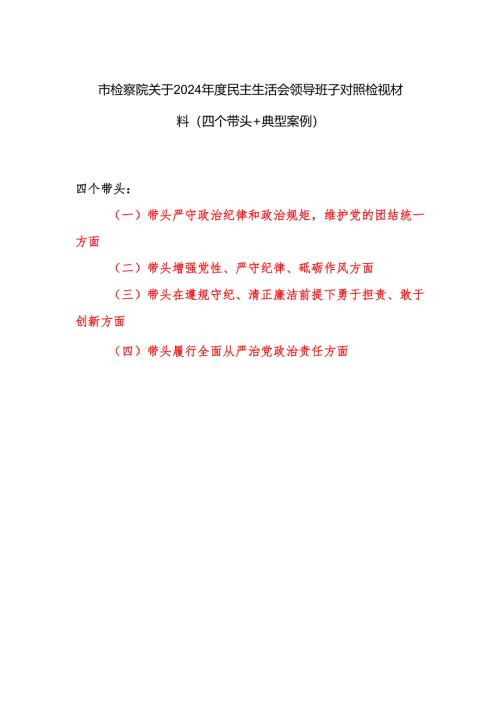 市检察院关于2024年度民主生活会领导班子对照检视材料（四个带头+典型案例）

四个带头：

（一）带头严守政治纪律和政治规矩，维护党的团结统一方面

（二）带头增强党性、严守纪律、砥砺作风方面

（三）带头在遵规守纪、清正廉洁前提下勇于担责、敢于创新方面

（四）带头履行全面从严治党政治责任方面